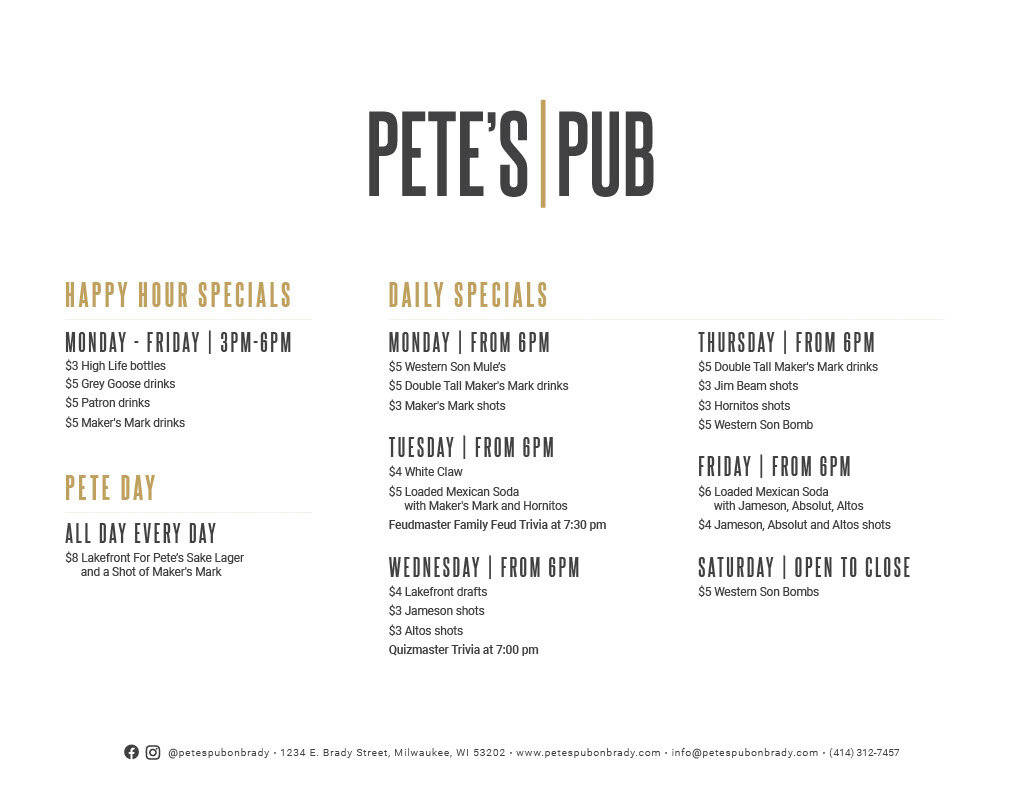 PETE'S | PUB

HAPPY HOUR SPECIALS

MONDAY - FRIDAY | 3PM-6PM
$3 High Life bottles
$5 Grey Goose drinks
$5 Patron drinks
$5 Maker's Mark drinks

PETE DAY

ALL DAY EVERY DAY
$8 Lakefront For Pete's Sake Lager and a Shot of Maker's Mark

DAILY SPECIALS

MONDAY | FROM 6PM
$5 Western Son Mule's
$5 Double Tall Maker's Mark drinks
$3 Maker's Mark shots

TUESDAY | FROM 6PM
$4 White Claw
$5 Loaded Mexican Soda with Maker's Mark and Hornitos
Feudmaster Family Feud Trivia at 7:30 pm

WEDNESDAY | FROM 6PM
$4 Lakefront drafts
$3 Jameson shots
$3 Altos shots
Quizmaster Trivia at 7:00 pm

THURSDAY | FROM 6PM
$5 Double Tall Maker's Mark drinks
$3 Jim Beam shots
$3 Hornitos shots
$5 Western Son Bomb

FRIDAY | FROM 6PM
$6 Loaded Mexican Soda with Jameson, Absolut, Altos
$4 Jameson, Absolut and Altos shots

SATURDAY | OPEN TO CLOSE
$5 Western Son Bombs

@petespubonbrady • 1234 E. Brady Street, Milwaukee, WI 53202 • www.petespubonbrady.com • info@petespubonbrady.com • (414) 312-7457